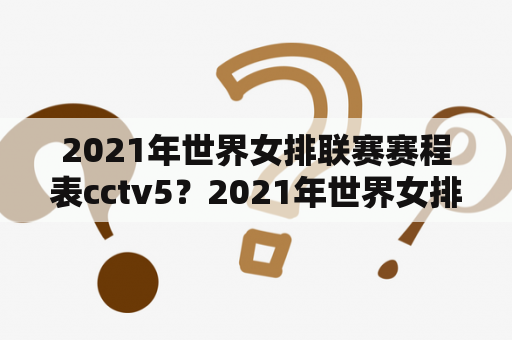 2021年世界女排联赛赛程表cctv5？2021年世界女排